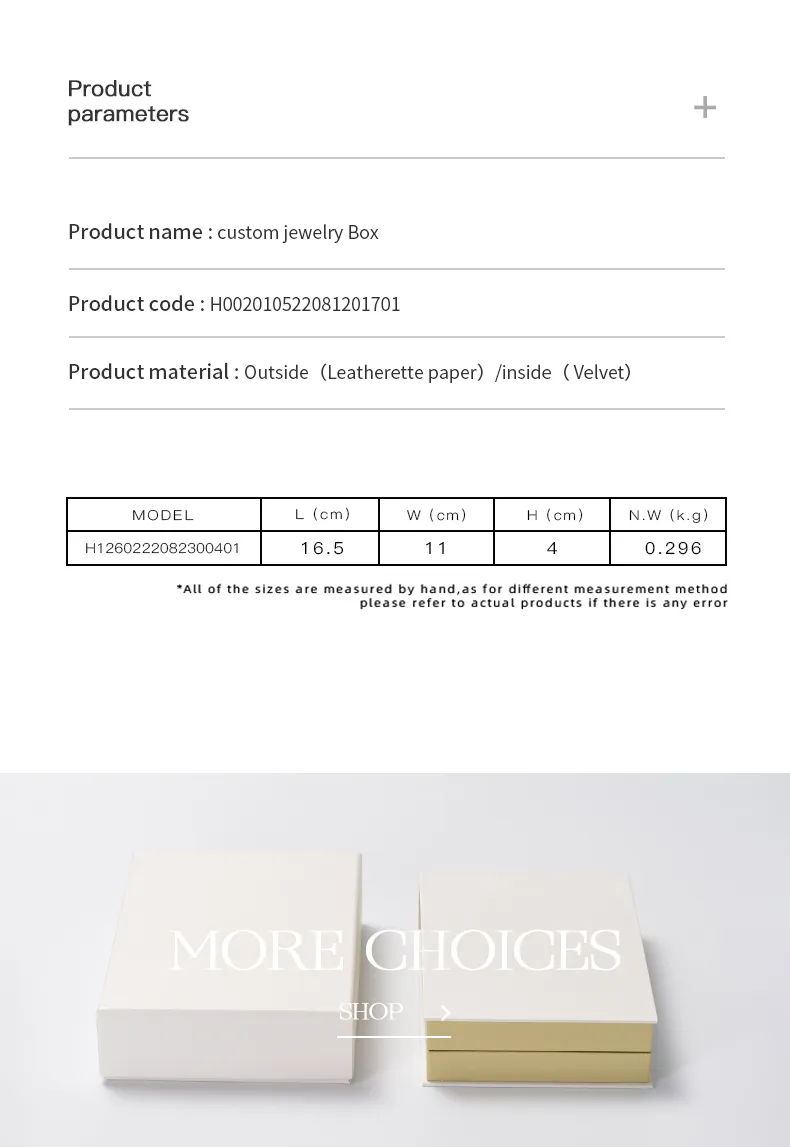 Product parameters

+

Product name : custom jewelry Box

Product code : H002010522081201701

Product material : Outside（Leatherette paper）/inside（Velvet）

| MODEL | L (cm) | W (cm) | H (cm) | N.W (k.g) |
|---|---|---|---|---|
| H1260222082300401 | 16.5 | 11 | 4 | 0.296 |

*All of the sizes are measured by hand,as for different measurement method please refer to actual products if there is any error

MORE CHOICES

SHOP >